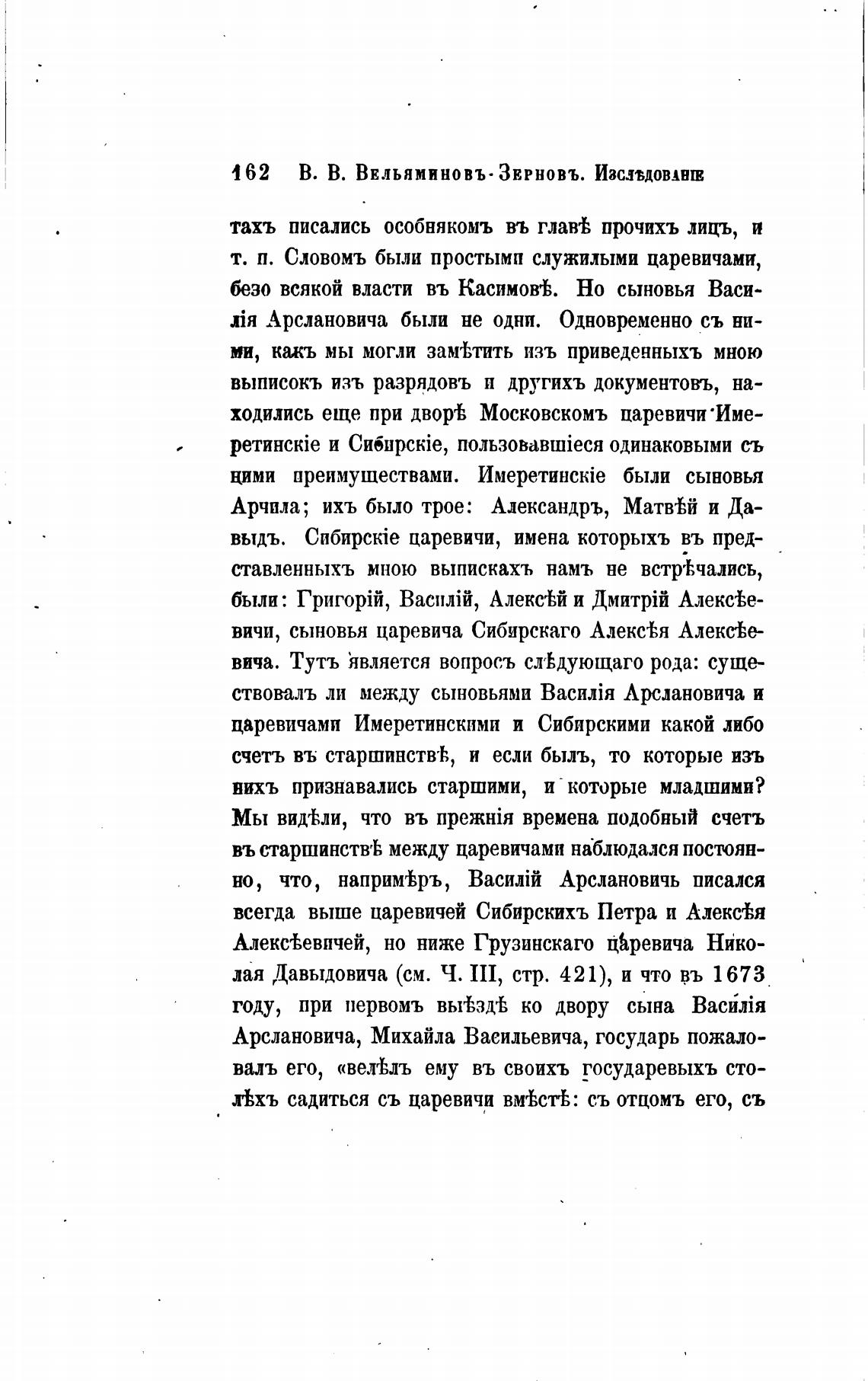 162 В. В. Вельяминовъ-Зерновъ. Изслѣдованіе

тахъ писались особнякомъ въ главѣ прочихъ лицъ, и т. п. Словомъ были простыми служилыми царевичами, безо всякой власти въ Касимовѣ. Но сыновья Василія Арслановича были не одни. Одновременно съ ними, какъ мы могли замѣтить изъ приведенныхъ мною выписокъ изъ разрядовъ и другихъ документовъ, находились еще при дворѣ Московскомъ царевичи Имеретинскіе и Сибирскіе, пользовавшіеся одинаковыми съ ними преимуществами. Имеретинскіе были сыновья Арчила; ихъ было трое: Александръ, Матвѣй и Давыдъ. Сибирскіе царевичи, имена которыхъ въ представленныхъ мною выпискахъ намъ не встрѣчались, были: Григорій, Василій, Алексѣй и Дмитрій Алексѣевичи, сыновья царевича Сибирскаго Алексѣя Алексѣевича. Тутъ является вопросъ слѣдующаго рода: существовалъ ли между сыновьями Василія Арслановича и царевичами Имеретинскими и Сибирскими какой либо счетъ въ старшинствѣ, и если былъ, то которые изъ нихъ признавались старшими, и которые младшими? Мы видѣли, что въ прежнія времена подобный счетъ въ старшинствѣ между царевичами наблюдался постоянно, что, напримѣръ, Василій Арслановичь писался всегда выше царевичей Сибирскихъ Петра и Алексѣя Алексѣевичей, но ниже Грузинскаго царевича Николая Давыдовича (см. Ч. III, стр. 421), и что въ 1673 году, при первомъ выѣздѣ ко двору сына Василія Арслановича, Михайла Васильевича, государь пожаловалъ его, «велѣлъ ему въ своихъ государевыхъ столѣхъ садиться съ царевичи вмѣстѣ: съ отцомъ его, съ